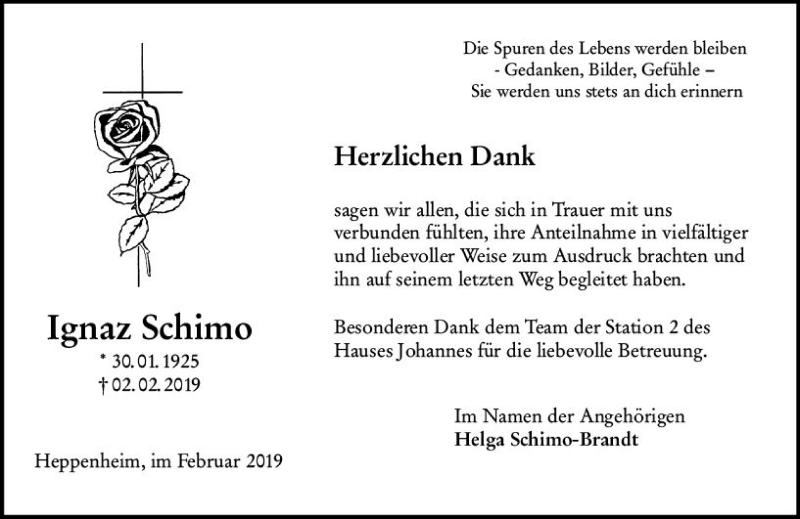 Ignaz Schimo

* 30. 01. 1925
† 02. 02. 2019

Heppenheim, im Februar 2019

Die Spuren des Lebens werden bleiben
- Gedanken, Bilder, Gefühle –
Sie werden uns stets an dich erinnern

Herzlichen Dank

sagen wir allen, die sich in Trauer mit uns verbunden fühlten, ihre Anteilnahme in vielfältiger und liebevoller Weise zum Ausdruck brachten und ihn auf seinem letzten Weg begleitet haben.

Besonderen Dank dem Team der Station 2 des Hauses Johannes für die liebevolle Betreuung.

Im Namen der Angehörigen
Helga Schimo-Brandt